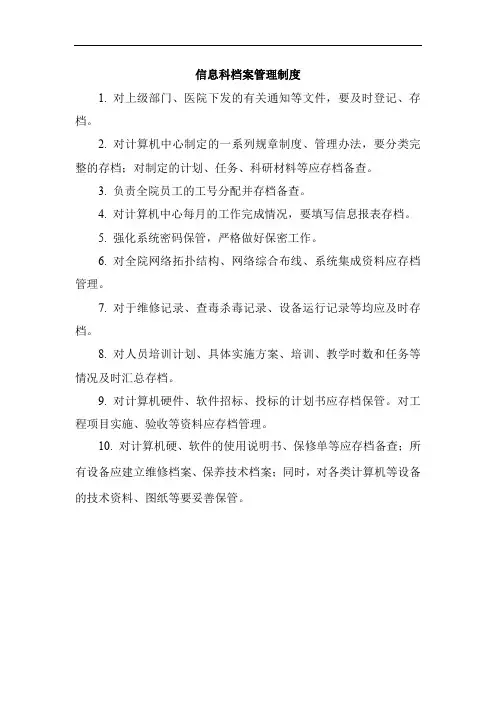 信息科档案管理制度

1. 对上级部门、医院下发的有关通知等文件，要及时登记、存档。

2. 对计算机中心制定的一系列规章制度、管理办法，要分类完整的存档；对制定的计划、任务、科研材料等应存档备查。

3. 负责全院员工的工号分配并存档备查。

4. 对计算机中心每月的工作完成情况，要填写信息报表存档。

5. 强化系统密码保管，严格做好保密工作。

6. 对全院网络拓扑结构、网络综合布线、系统集成资料应存档管理。

7. 对于维修记录、查毒杀毒记录、设备运行记录等均应及时存档。

8. 对人员培训计划、具体实施方案、培训、教学时数和任务等情况及时汇总存档。

9. 对计算机硬件、软件招标、投标的计划书应存档保管。对工程项目实施、验收等资料应存档管理。

10. 对计算机硬、软件的使用说明书、保修单等应存档备查；所有设备应建立维修档案、保养技术档案；同时，对各类计算机等设备的技术资料、图纸等要妥善保管。